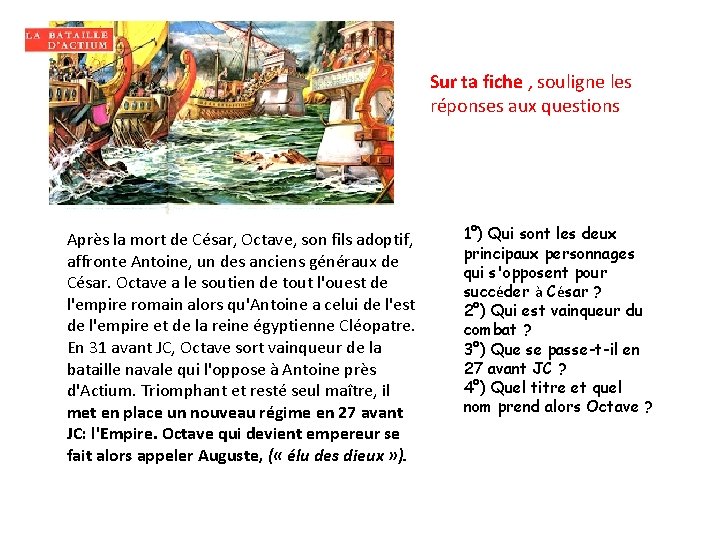 LA BATAILLE D'ACTIUM

Sur ta fiche , souligne les réponses aux questions

Après la mort de César, Octave, son fils adoptif, affronte Antoine, un des anciens généraux de César. Octave a le soutien de tout l'ouest de l'empire romain alors qu'Antoine a celui de l'est de l'empire et de la reine égyptienne Cléopatre. En 31 avant JC, Octave sort vainqueur de la bataille navale qui l'oppose à Antoine près d'Actium. Triomphant et resté seul maître, il met en place un nouveau régime en 27 avant JC: l'Empire. Octave qui devient empereur se fait alors appeler Auguste, (« élu des dieux »).

1°) Qui sont les deux principaux personnages qui s'opposent pour succéder à César ?
2°) Qui est vainqueur du combat ?
3°) Que se passe-t-il en 27 avant JC ?
4°) Quel titre et quel nom prend alors Octave ?